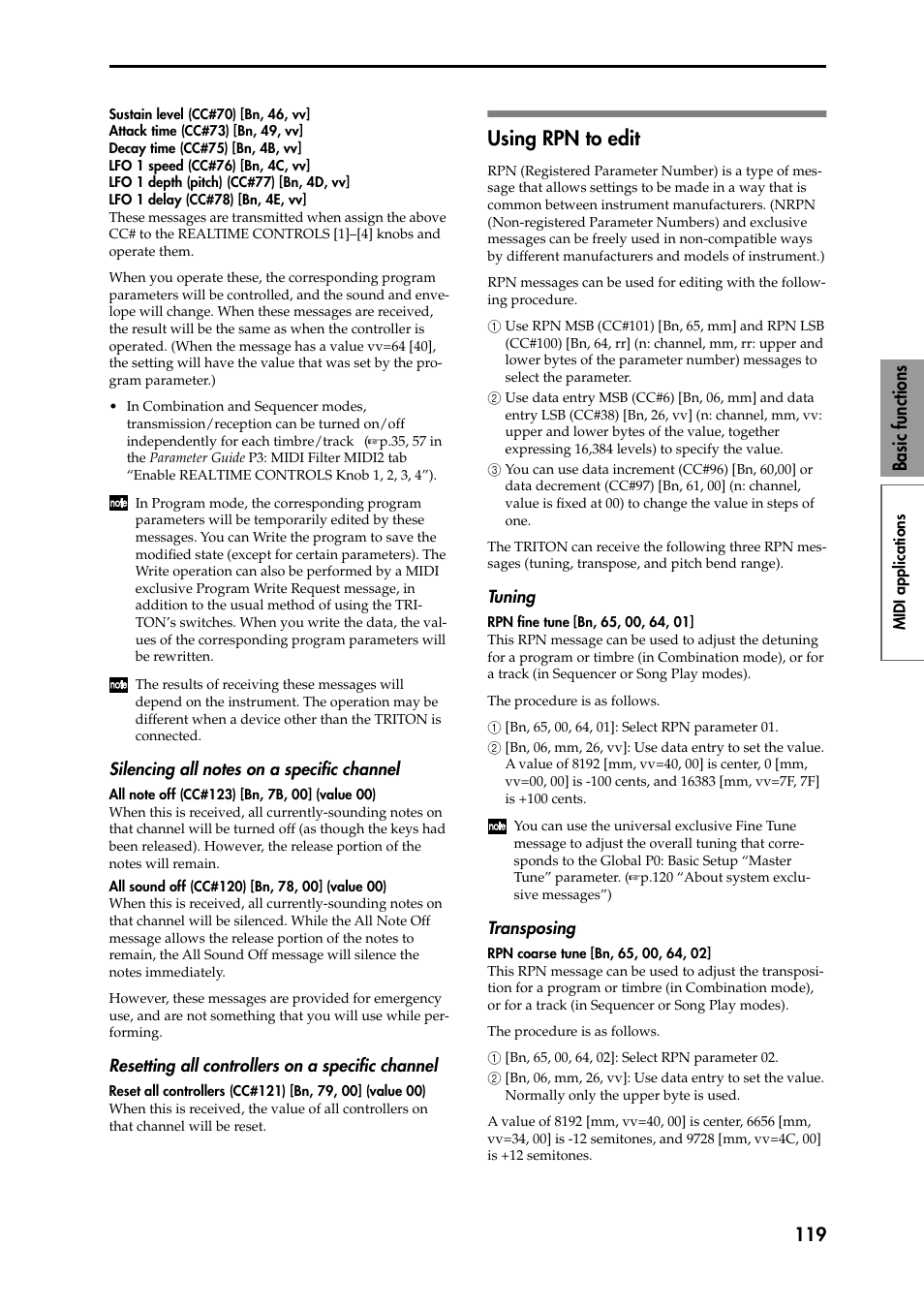 Sustain level (CC#70) [Bn, 46, vv]
Attack time (CC#73) [Bn, 49, vv]
Decay time (CC#75) [Bn, 4B, vv]
LFO 1 speed (CC#76) [Bn, 4C, vv]
LFO 1 depth (pitch) (CC#77) [Bn, 4D, vv]
LFO 1 delay (CC#78) [Bn, 4E, vv]
These messages are transmitted when assign the above CC# to the REALTIME CONTROLS [1]–[4] knobs and operate them.

When you operate these, the corresponding program parameters will be controlled, and the sound and envelope will change. When these messages are received, the result will be the same as when the controller is operated. (When the message has a value vv=64 [40], the setting will have the value that was set by the program parameter.)

• In Combination and Sequencer modes, transmission/reception can be turned on/off independently for each timbre/track (☞p.35, 57 in the Parameter Guide P3: MIDI Filter MIDI2 tab “Enable REALTIME CONTROLS Knob 1, 2, 3, 4”).

note In Program mode, the corresponding program parameters will be temporarily edited by these messages. You can Write the program to save the modified state (except for certain parameters). The Write operation can also be performed by a MIDI exclusive Program Write Request message, in addition to the usual method of using the TRITON’s switches. When you write the data, the values of the corresponding program parameters will be rewritten.

note The results of receiving these messages will depend on the instrument. The operation may be different when a device other than the TRITON is connected.

Silencing all notes on a specific channel

All note off (CC#123) [Bn, 7B, 00] (value 00)
When this is received, all currently-sounding notes on that channel will be turned off (as though the keys had been released). However, the release portion of the notes will remain.

All sound off (CC#120) [Bn, 78, 00] (value 00)
When this is received, all currently-sounding notes on that channel will be silenced. While the All Note Off message allows the release portion of the notes to remain, the All Sound Off message will silence the notes immediately.

However, these messages are provided for emergency use, and are not something that you will use while performing.

Resetting all controllers on a specific channel

Reset all controllers (CC#121) [Bn, 79, 00] (value 00)
When this is received, the value of all controllers on that channel will be reset.

Using RPN to edit

RPN (Registered Parameter Number) is a type of message that allows settings to be made in a way that is common between instrument manufacturers. (NRPN (Non-registered Parameter Numbers) and exclusive messages can be freely used in non-compatible ways by different manufacturers and models of instrument.)

RPN messages can be used for editing with the following procedure.

① Use RPN MSB (CC#101) [Bn, 65, mm] and RPN LSB (CC#100) [Bn, 64, rr] (n: channel, mm, rr: upper and lower bytes of the parameter number) messages to select the parameter.
② Use data entry MSB (CC#6) [Bn, 06, mm] and data entry LSB (CC#38) [Bn, 26, vv] (n: channel, mm, vv: upper and lower bytes of the value, together expressing 16,384 levels) to specify the value.
③ You can use data increment (CC#96) [Bn, 60,00] or data decrement (CC#97) [Bn, 61, 00] (n: channel, value is fixed at 00) to change the value in steps of one.

The TRITON can receive the following three RPN messages (tuning, transpose, and pitch bend range).

Tuning

RPN fine tune [Bn, 65, 00, 64, 01]
This RPN message can be used to adjust the detuning for a program or timbre (in Combination mode), or for a track (in Sequencer or Song Play modes).

The procedure is as follows.

① [Bn, 65, 00, 64, 01]: Select RPN parameter 01.
② [Bn, 06, mm, 26, vv]: Use data entry to set the value. A value of 8192 [mm, vv=40, 00] is center, 0 [mm, vv=00, 00] is -100 cents, and 16383 [mm, vv=7F, 7F] is +100 cents.

note You can use the universal exclusive Fine Tune message to adjust the overall tuning that corresponds to the Global P0: Basic Setup “Master Tune” parameter. (☞p.120 “About system exclusive messages”)

Transposing

RPN coarse tune [Bn, 65, 00, 64, 02]
This RPN message can be used to adjust the transposition for a program or timbre (in Combination mode), or for a track (in Sequencer or Song Play modes).

The procedure is as follows.

① [Bn, 65, 00, 64, 02]: Select RPN parameter 02.
② [Bn, 06, mm, 26, vv]: Use data entry to set the value. Normally only the upper byte is used.

A value of 8192 [mm, vv=40, 00] is center, 6656 [mm, vv=34, 00] is -12 semitones, and 9728 [mm, vv=4C, 00] is +12 semitones.

Basic functions
MIDI applications

119